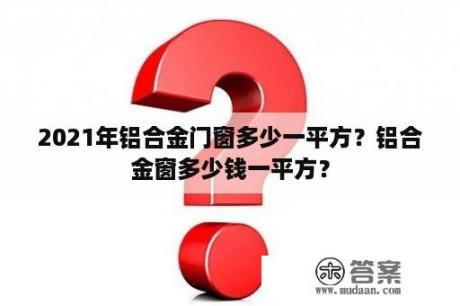 2021年铝合金门窗多少一平方？铝合金窗多少钱一平方？

木 答案
www.mudaan.com